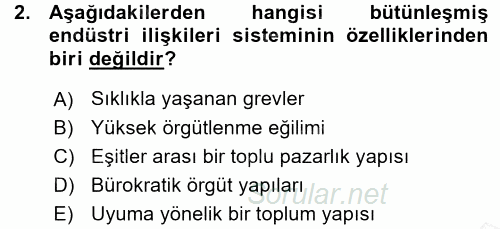 2. Aşağıdakilerden hangisi bütünleşmiş endüstri ilişkileri sisteminin özelliklerinden biri değildir?

A) Sıklıkla yaşanan grevler
B) Yüksek örgütlenme eğilimi
C) Eşitler arası bir toplu pazarlık yapısı
D) Bürokratik örgüt yapıları
E) Uyuma yönelik bir toplum yapısı

Sorular.net